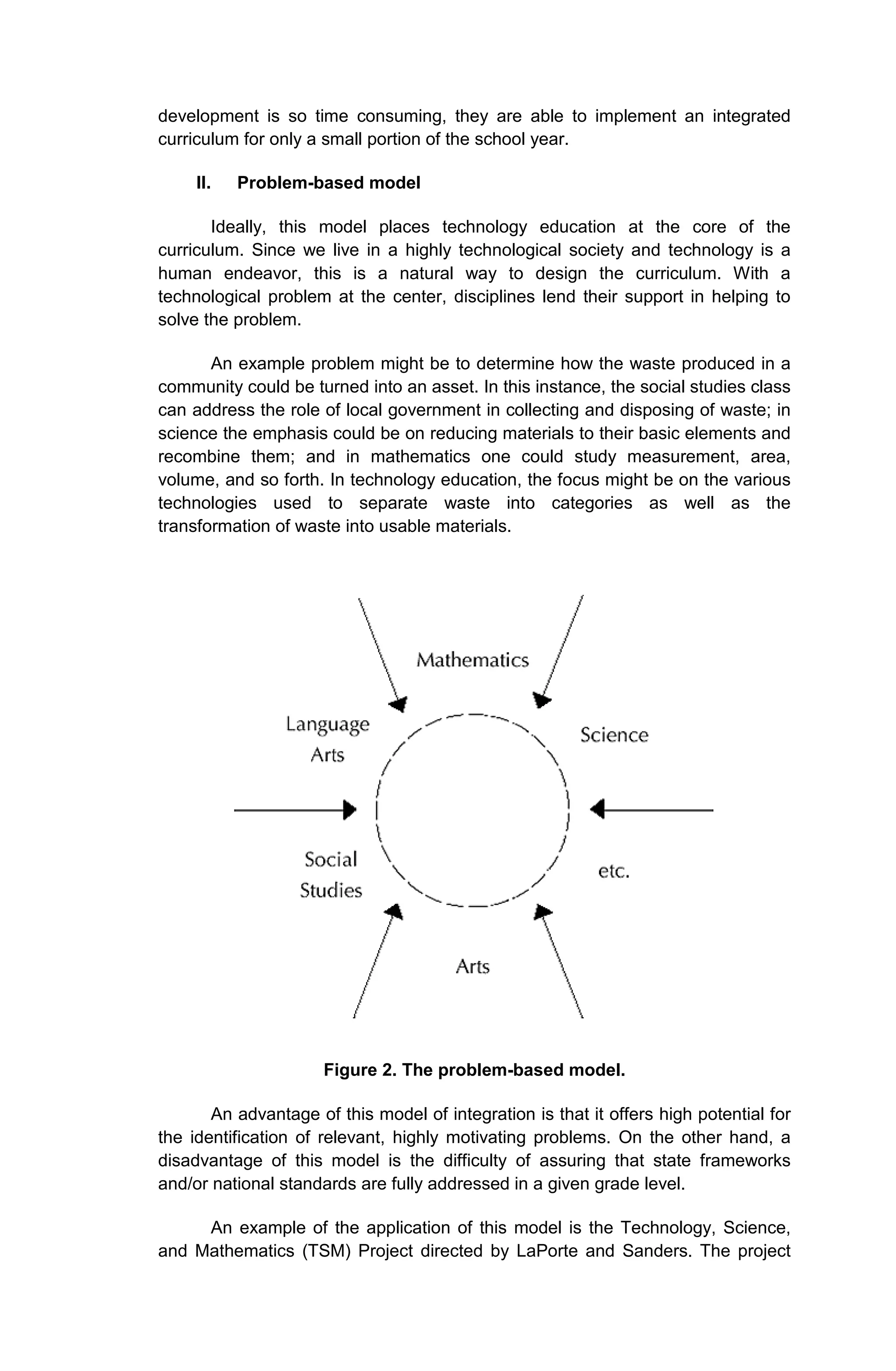 development is so time consuming, they are able to implement an integrated curriculum for only a small portion of the school year.

II. Problem-based model

Ideally, this model places technology education at the core of the curriculum. Since we live in a highly technological society and technology is a human endeavor, this is a natural way to design the curriculum. With a technological problem at the center, disciplines lend their support in helping to solve the problem.

An example problem might be to determine how the waste produced in a community could be turned into an asset. In this instance, the social studies class can address the role of local government in collecting and disposing of waste; in science the emphasis could be on reducing materials to their basic elements and recombine them; and in mathematics one could study measurement, area, volume, and so forth. In technology education, the focus might be on the various technologies used to separate waste into categories as well as the transformation of waste into usable materials.

Mathematics

Language Arts

Science

Social Studies

etc.

Arts

Figure 2. The problem-based model.

An advantage of this model of integration is that it offers high potential for the identification of relevant, highly motivating problems. On the other hand, a disadvantage of this model is the difficulty of assuring that state frameworks and/or national standards are fully addressed in a given grade level.

An example of the application of this model is the Technology, Science, and Mathematics (TSM) Project directed by LaPorte and Sanders. The project